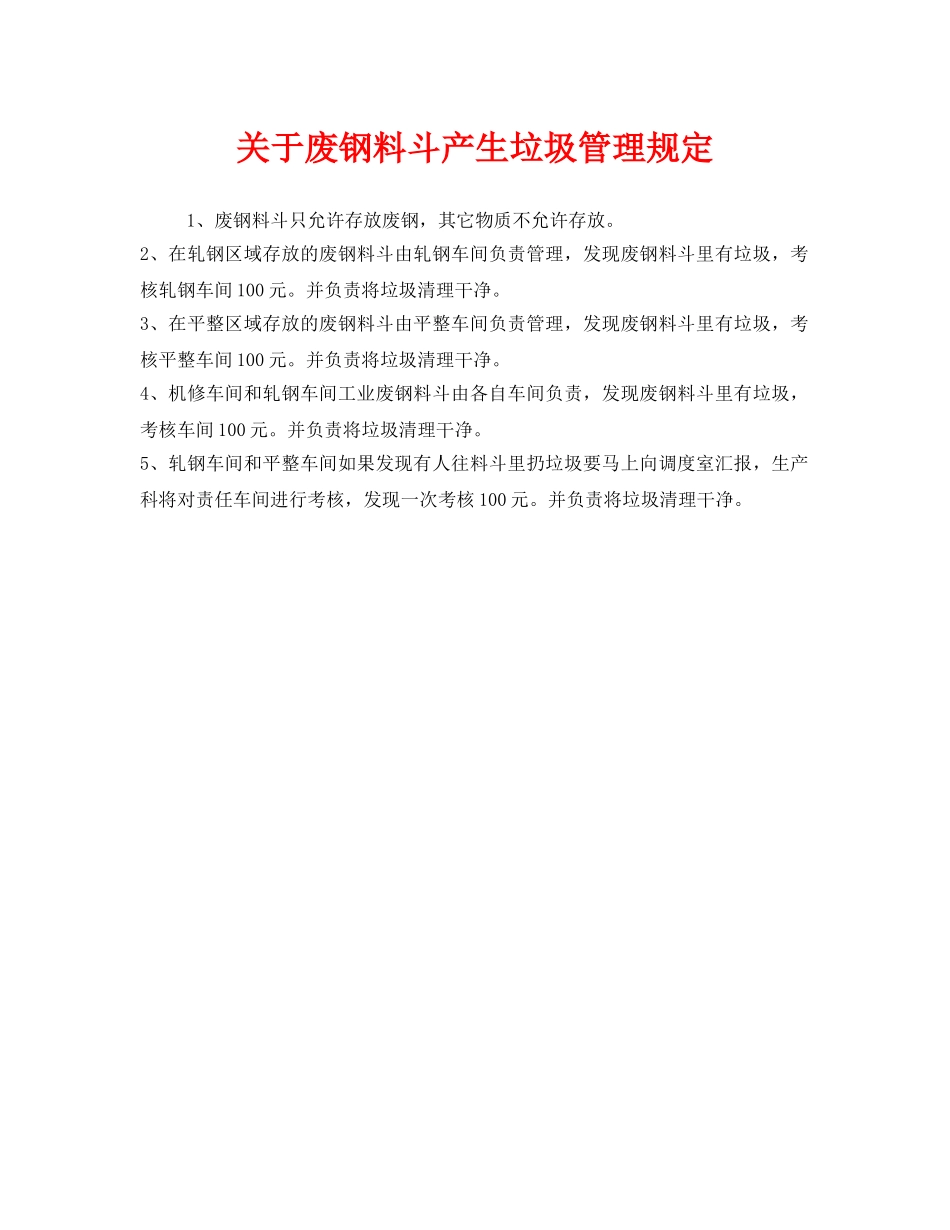 关于废钢料斗产生垃圾管理规定

1、废钢料斗只允许存放废钢，其它物质不允许存放。

2、在轧钢区域存放的废钢料斗由轧钢车间负责管理，发现废钢料斗里有垃圾，考核轧钢车间100元。并负责将垃圾清理干净。

3、在平整区域存放的废钢料斗由平整车间负责管理，发现废钢料斗里有垃圾，考核平整车间100元。并负责将垃圾清理干净。

4、机修车间和轧钢车间工业废钢料斗由各自车间负责，发现废钢料斗里有垃圾，考核车间100元。并负责将垃圾清理干净。

5、轧钢车间和平整车间如果发现有人往料斗里扔垃圾要马上向调度室汇报，生产科将对责任车间进行考核，发现一次考核100元。并负责将垃圾清理干净。